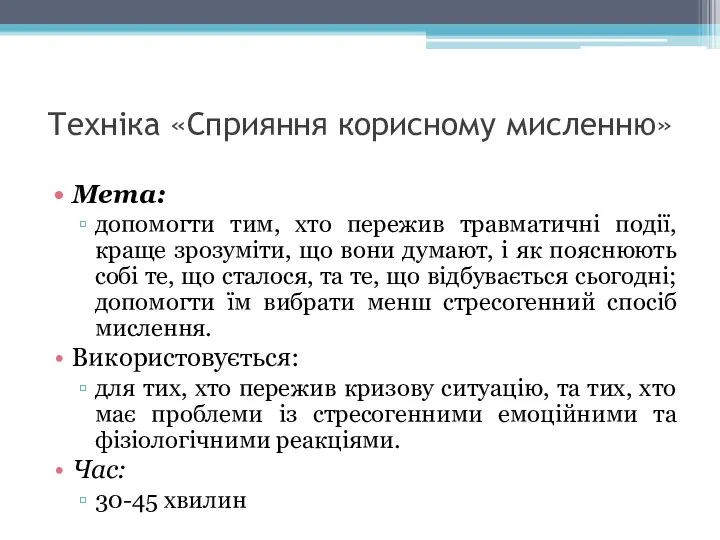 Техніка «Сприяння корисному мисленню»

• Мета:
▫ допомогти тим, хто пережив травматичні події, краще зрозуміти, що вони думают, і як пояснюють собі те, що сталося, та те, що відбувається сьогодні; допомогти їм вибрати менш стресогенний спосіб мислення.

• Використовується:
▫ для тих, хто пережив кризову ситуацію, та тих, хто має проблеми із стресогенними емоційними та фізіологічними реакціями.

• Час:
▫ 30-45 хвилин